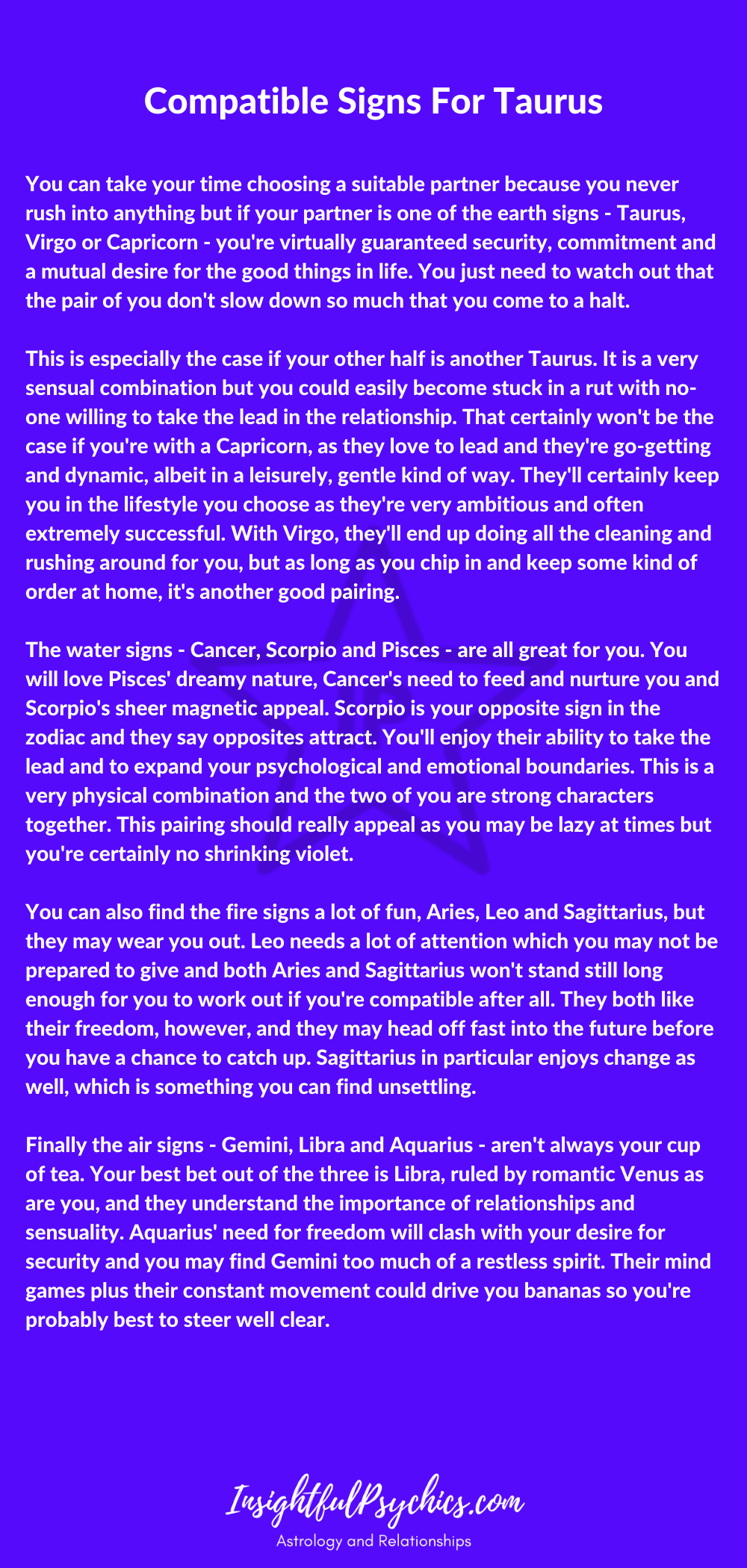 Compatible Signs For Taurus

You can take your time choosing a suitable partner because you never rush into anything but if your partner is one of the earth signs - Taurus, Virgo or Capricorn - you're virtually guaranteed security, commitment and a mutual desire for the good things in life. You just need to watch out that the pair of you don't slow down so much that you come to a halt.

This is especially the case if your other half is another Taurus. It is a very sensual combination but you could easily become stuck in a rut with no-one willing to take the lead in the relationship. That certainly won't be the case if you're with a Capricorn, as they love to lead and they're go-getting and dynamic, albeit in a leisurely, gentle kind of way. They'll certainly keep you in the lifestyle you choose as they're very ambitious and often extremely successful. With Virgo, they'll end up doing all the cleaning and rushing around for you, but as long as you chip in and keep some kind of order at home, it's another good pairing.

The water signs - Cancer, Scorpio and Pisces - are all great for you. You will love Pisces' dreamy nature, Cancer's need to feed and nurture you and Scorpio's sheer magnetic appeal. Scorpio is your opposite sign in the zodiac and they say opposites attract. You'll enjoy their ability to take the lead and to expand your psychological and emotional boundaries. This is a very physical combination and the two of you are strong characters together. This pairing should really appeal as you may be lazy at times but you're certainly no shrinking violet.

You can also find the fire signs a lot of fun, Aries, Leo and Sagittarius, but they may wear you out. Leo needs a lot of attention which you may not be prepared to give and both Aries and Sagittarius won't stand still long enough for you to work out if you're compatible after all. They both like their freedom, however, and they may head off fast into the future before you have a chance to catch up. Sagittarius in particular enjoys change as well, which is something you can find unsettling.

Finally the air signs - Gemini, Libra and Aquarius - aren't always your cup of tea. Your best bet out of the three is Libra, ruled by romantic Venus as are you, and they understand the importance of relationships and sensuality. Aquarius' need for freedom will clash with your desire for security and you may find Gemini too much of a restless spirit. Their mind games plus their constant movement could drive you bananas so you're probably best to steer well clear.

InsightfulPsychics.com
Astrology and Relationships